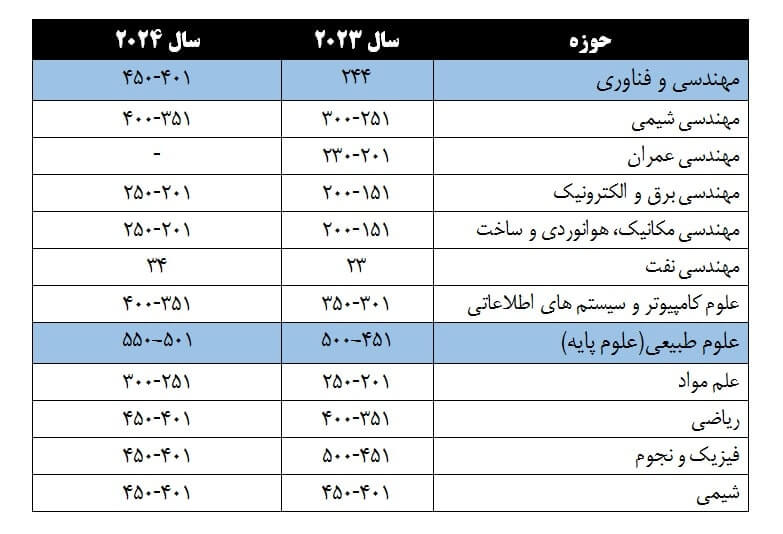 | حوزه | سال ۲۰۲۳ | سال ۲۰۲۴ |
|---|---|---|
| مهندسی و فناوری | ۲۴۴ | ۴۵۰-۴۰۱ |
| مهندسی شیمی | ۳۰۰-۲۵۱ | ۴۰۰-۳۵۱ |
| مهندسی عمران | ۲۳۰-۲۰۱ | - |
| مهندسی برق و الکترونیک | ۲۰۰-۱۵۱ | ۲۵۰-۲۰۱ |
| مهندسی مکانیک، هوانوردی و ساخت | ۲۰۰-۱۵۱ | ۲۵۰-۲۰۱ |
| مهندسی نفت | ۲۳ | ۳۴ |
| علوم کامپیوتر و سیستم های اطلاعاتی | ۳۵۰-۳۰۱ | ۴۰۰-۳۵۱ |
| علوم طبیعی(علوم پایه) | ۵۰۰-۴۵۱ | ۵۵۰-۵۰۱ |
| علم مواد | ۲۵۰-۲۰۱ | ۳۰۰-۲۵۱ |
| ریاضی | ۴۰۰-۳۵۱ | ۴۵۰-۴۰۱ |
| فیزیک و نجوم | ۵۰۰-۴۵۱ | ۴۵۰-۴۰۱ |
| شیمی | ۴۵۰-۴۰۱ | ۴۵۰-۴۰۱ |